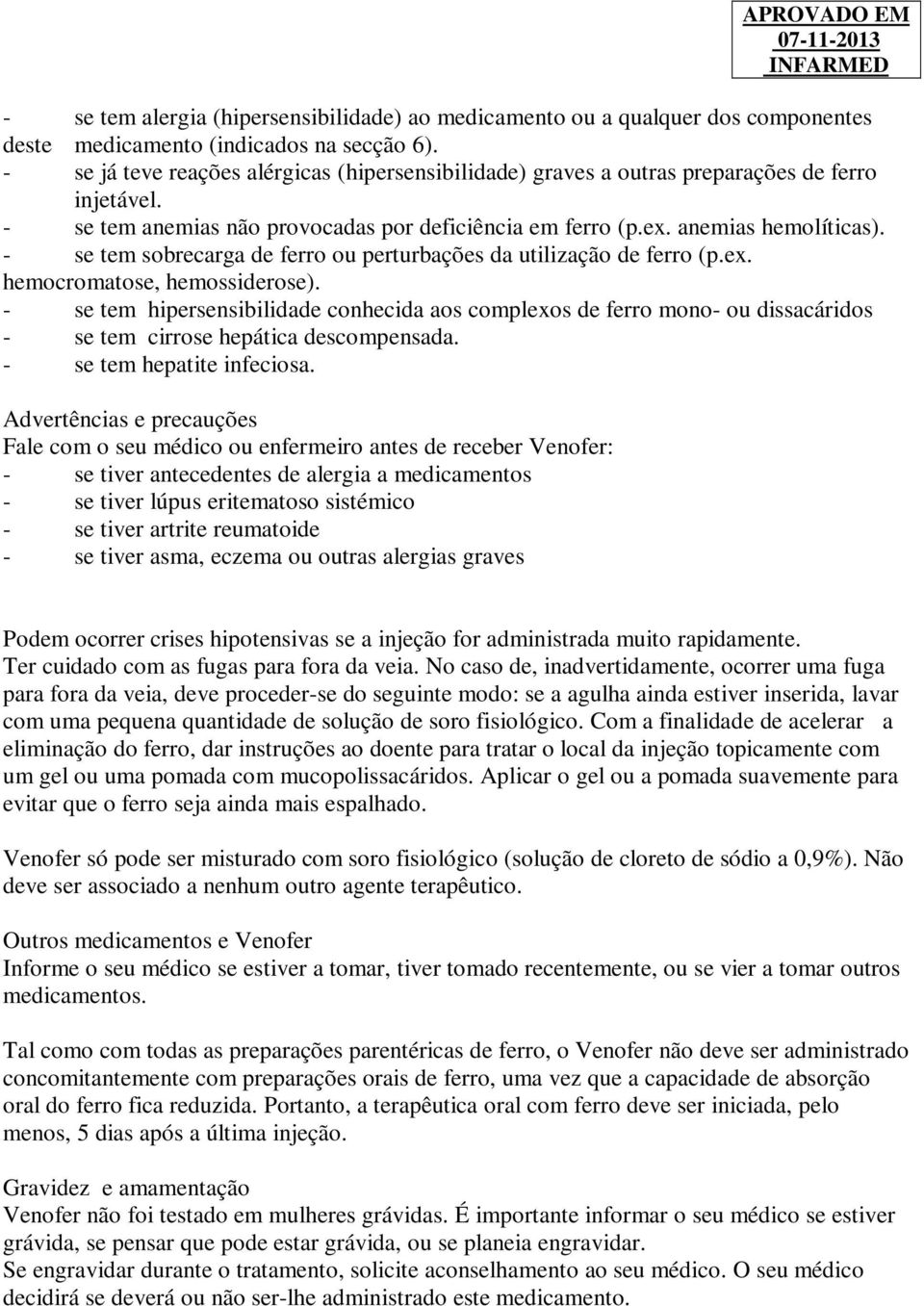 APROVADO EM
07-11-2013
INFARMED

- se tem alergia (hipersensibilidade) ao medicamento ou a qualquer dos componentes deste medicamento (indicados na secção 6).
- se já teve reações alérgicas (hipersensibilidade) graves a outras preparações de ferro injetável.
- se tem anemias não provocadas por deficiência em ferro (p.ex. anemias hemolíticas).
- se tem sobrecarga de ferro ou perturbações da utilização de ferro (p.ex. hemocromatose, hemossiderose).
- se tem hipersensibilidade conhecida aos complexos de ferro mono- ou dissacáridos
- se tem cirrose hepática descompensada.
- se tem hepatite infeciosa.

Advertências e precauções
Fale com o seu médico ou enfermeiro antes de receber Venofer:
- se tiver antecedentes de alergia a medicamentos
- se tiver lúpus eritematoso sistémico
- se tiver artrite reumatoide
- se tiver asma, eczema ou outras alergias graves

Podem ocorrer crises hipotensivas se a injeção for administrada muito rapidamente.
Ter cuidado com as fugas para fora da veia. No caso de, inadvertidamente, ocorrer uma fuga para fora da veia, deve proceder-se do seguinte modo: se a agulha ainda estiver inserida, lavar com uma pequena quantidade de solução de soro fisiológico. Com a finalidade de acelerar a eliminação do ferro, dar instruções ao doente para tratar o local da injeção topicamente com um gel ou uma pomada com mucopolissacáridos. Aplicar o gel ou a pomada suavemente para evitar que o ferro seja ainda mais espalhado.

Venofer só pode ser misturado com soro fisiológico (solução de cloreto de sódio a 0,9%). Não deve ser associado a nenhum outro agente terapêutico.

Outros medicamentos e Venofer
Informe o seu médico se estiver a tomar, tiver tomado recentemente, ou se vier a tomar outros medicamentos.

Tal como com todas as preparações parentéricas de ferro, o Venofer não deve ser administrado concomitantemente com preparações orais de ferro, uma vez que a capacidade de absorção oral do ferro fica reduzida. Portanto, a terapêutica oral com ferro deve ser iniciada, pelo menos, 5 dias após a última injeção.

Gravidez e amamentação
Venofer não foi testado em mulheres grávidas. É importante informar o seu médico se estiver grávida, se pensar que pode estar grávida, ou se planeia engravidar.
Se engravidar durante o tratamento, solicite aconselhamento ao seu médico. O seu médico decidirá se deverá ou não ser-lhe administrado este medicamento.